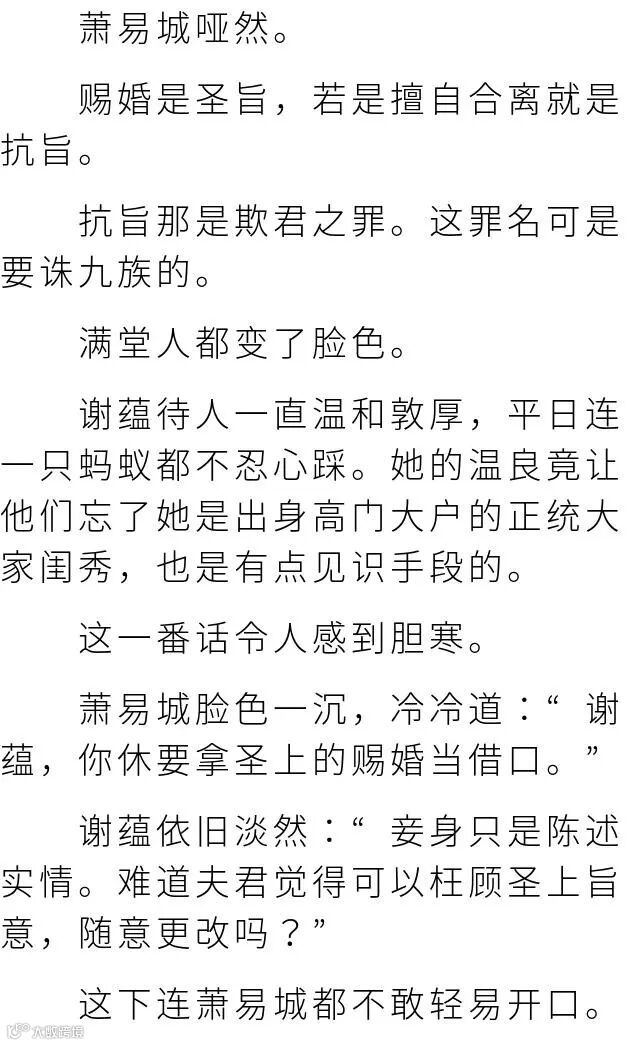 萧易城哑然。

赐婚是圣旨，若是擅自合离就是抗旨。

抗旨那是欺君之罪。这罪名可是要诛九族的。

满堂人都变了脸色。

谢蕴待人一直温和敦厚，平日连一只蚂蚁都不忍心踩。她的温良竟让他们忘了她是出身高门大户的正统大家闺秀，也是有点见识手段的。

这一番话令人感到胆寒。

萧易城脸色一沉，冷冷道：“谢蕴，你休要拿圣上的赐婚当借口。”

谢蕴依旧淡然：“妾身只是陈述实情。难道夫君觉得可以枉顾圣上旨意，随意更改吗？”

这下连萧易城都不敢轻易开口。